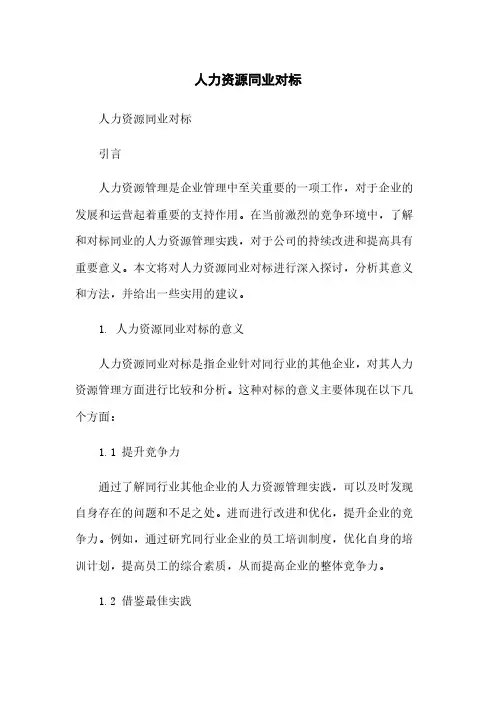 人力资源同业对标

人力资源同业对标

引言

人力资源管理是企业管理中至关重要的一项工作，对于企业的发展和运营起着重要的支持作用。在当前激烈的竞争环境中，了解和对标同业的人力资源管理实践，对于公司的持续改进和提高具有重要意义。本文将对人力资源同业对标进行深入探讨，分析其意义和方法，并给出一些实用的建议。

1. 人力资源同业对标的意义

人力资源同业对标是指企业针对同行业的其他企业，对其人力资源管理方面进行比较和分析。这种对标的意义主要体现在以下几个方面：

1.1 提升竞争力

通过了解同行业其他企业的人力资源管理实践，可以及时发现自身存在的问题和不足之处，进而进行改进和优化，提升企业的竞争力。例如，通过研究同行业企业的员工培训制度，优化自身的培训计划，提高员工的综合素质，从而提高企业的整体竞争力。

1.2 借鉴最佳实践